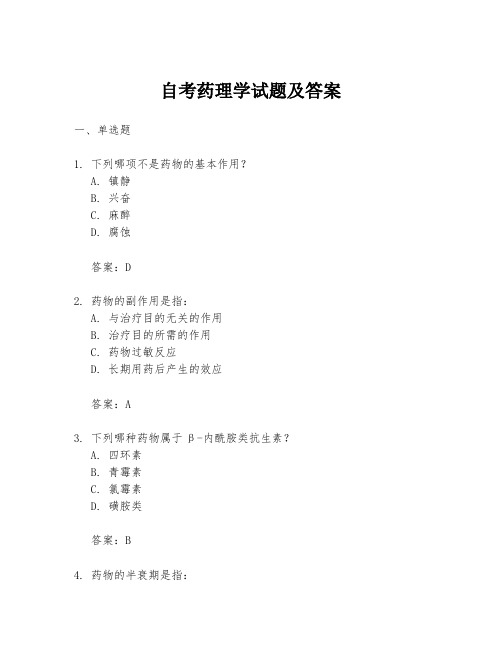 自考药理学试题及答案

一、单选题

1. 下列哪项不是药物的基本作用？
A. 镇静
B. 兴奋
C. 麻醉
D. 腐蚀

答案：D

2. 药物的副作用是指：
A. 与治疗目的无关的作用
B. 治疗目的所需的作用
C. 药物过敏反应
D. 长期用药后产生的效应

答案：A

3. 下列哪种药物属于 β-内酰胺类抗生素？
A. 四环素
B. 青霉素
C. 氯霉素
D. 磺胺类

答案：B

4. 药物的半衰期是指：